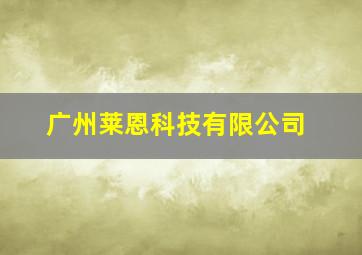 广州莱恩科技有限公司